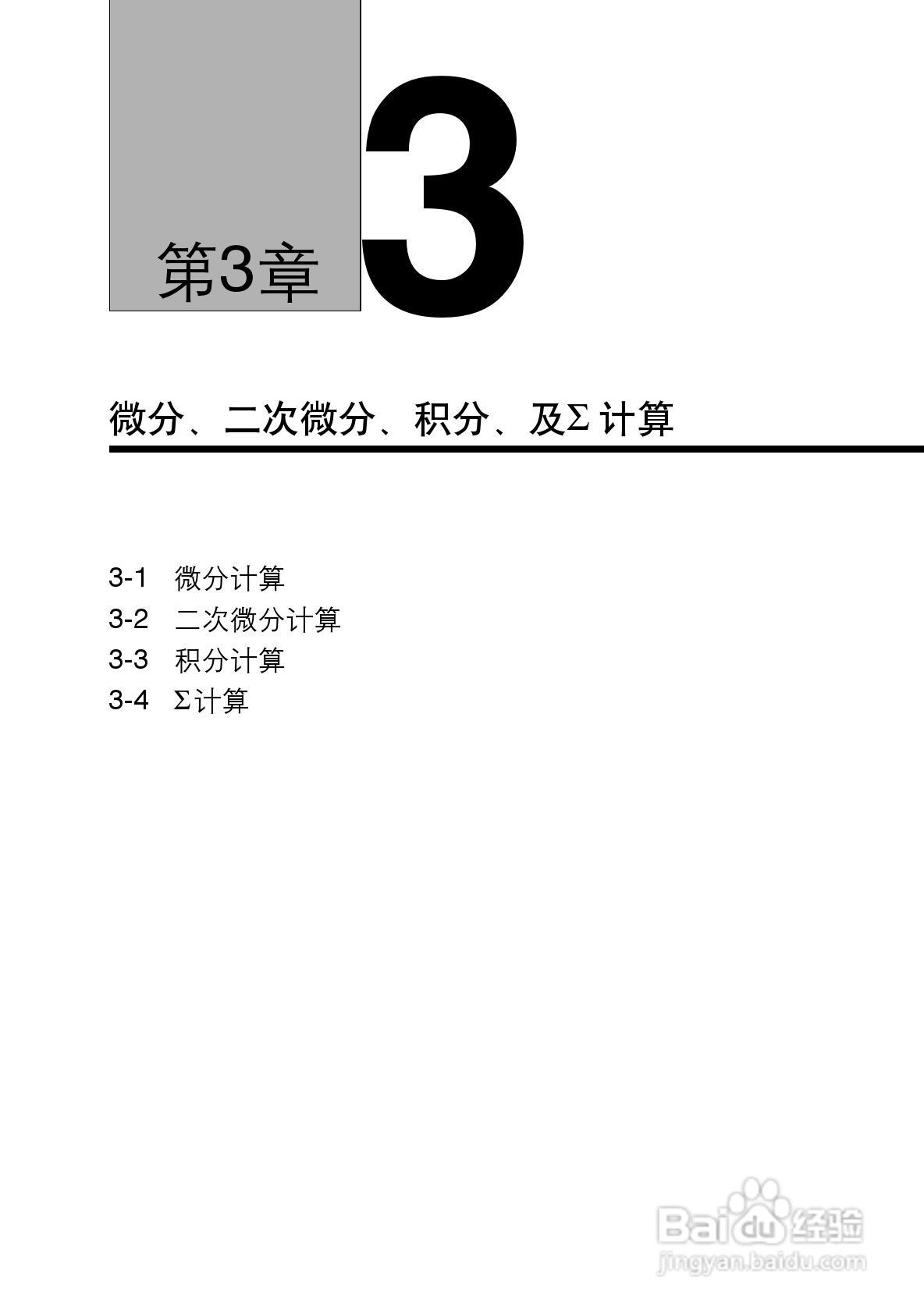 第3章

3

微分、二次微分、积分、及Σ计算

3-1 微分计算
3-2 二次微分计算
3-3 积分计算
3-4 Σ计算

Baidu经验
jingyan.baidu.com